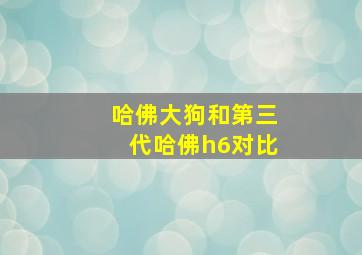 哈佛大狗和第三代哈佛h6对比